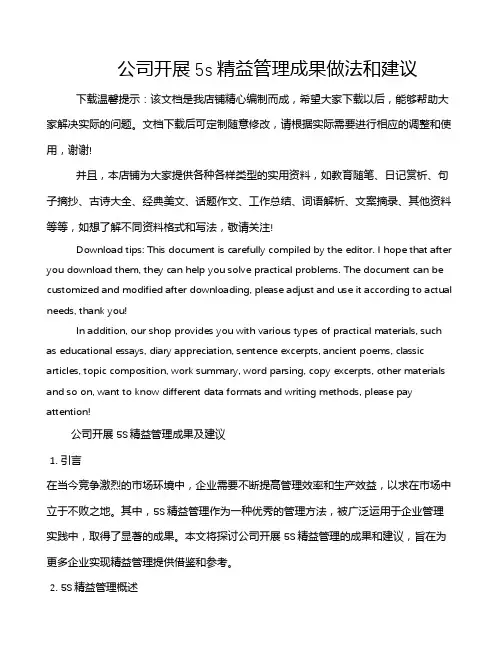 公司开展 5s 精益管理成果做法和建议

下载温馨提示：该文档是我店铺精心编制而成，希望大家下载以后，能够帮助大家解决实际的问题。文档下载后可定制随意修改，请根据实际需要进行相应的调整和使用，谢谢!

并且，本店铺为大家提供各种各样类型的实用资料，如教育随笔、日记赏析、句子摘抄、古诗大全、经典美文、话题作文、工作总结、词语解析、文案摘录、其他资料等等，如想了解不同资料格式和写法，敬请关注!

Download tips: This document is carefully compiled by the editor. I hope that after you download them, they can help you solve practical problems. The document can be customized and modified after downloading, please adjust and use it according to actual needs, thank you!

In addition, our shop provides you with various types of practical materials, such as educational essays, diary appreciation, sentence excerpts, ancient poems, classic articles, topic composition, work summary, word parsing, copy excerpts, other materials and so on, want to know different data formats and writing methods, please pay attention!

公司开展 5S 精益管理成果及建议

1. 引言

在当今竞争激烈的市场环境中，企业需要不断提高管理效率和生产效益，以求在市场中立于不败之地。其中，5S 精益管理作为一种优秀的管理方法，被广泛运用于企业管理实践中，取得了显著的成果。本文将探讨公司开展 5S 精益管理的成果和建议，旨在为更多企业实现精益管理提供借鉴和参考。

2. 5S 精益管理概述